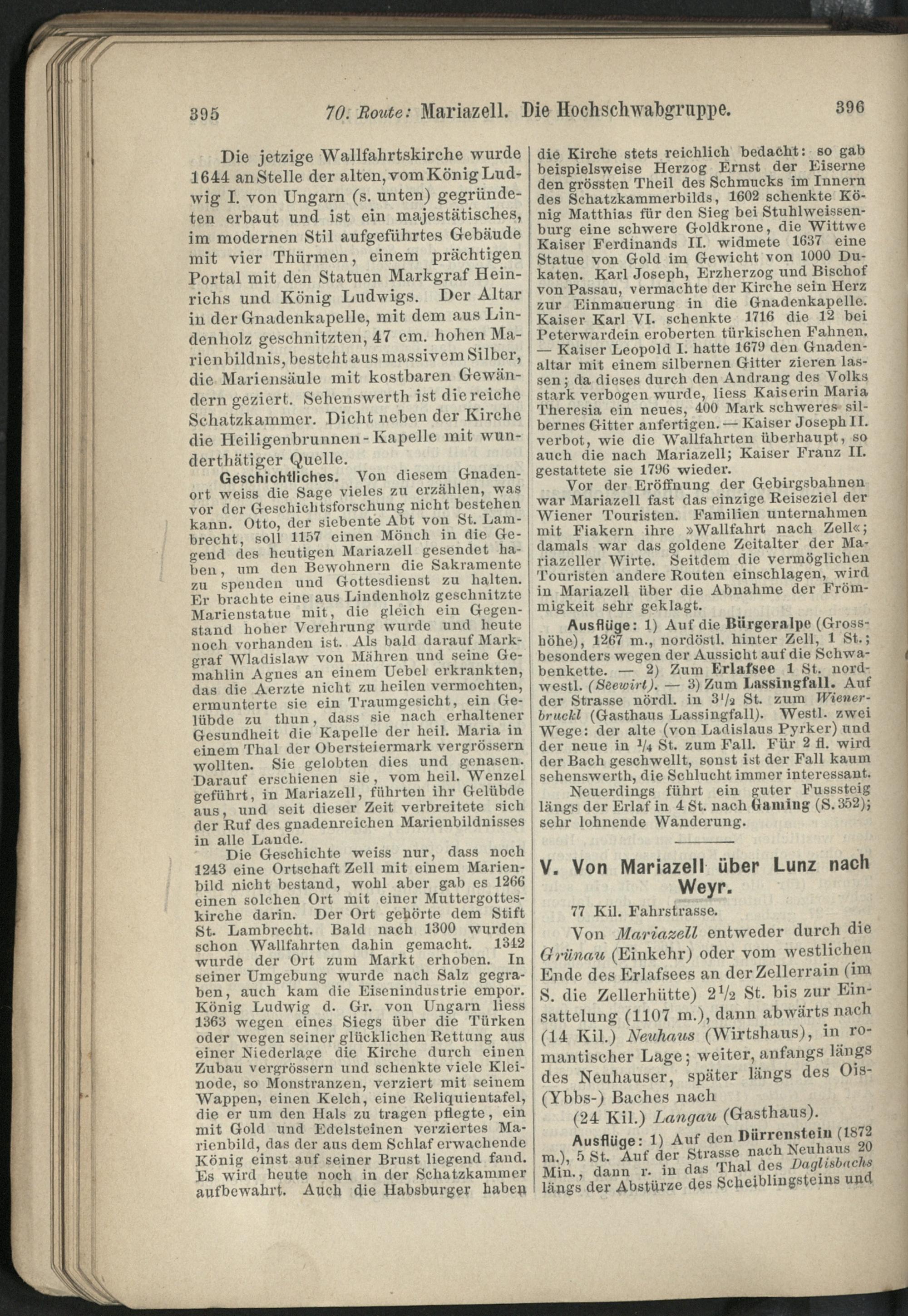 395 70. Route: Mariazell. Die Hochschwabgruppe. 396

Die jetzige Wallfahrtskirche wurde 1644 an Stelle der alten, vom König Ludwig I. von Ungarn (s. unten) gegründeten erbaut und ist ein majestätisches, im modernen Stil aufgeführtes Gebäude mit vier Thürmen, einem prächtigen Portal mit den Statuen Markgraf Heinrichs und König Ludwigs. Der Altar in der Gnadenkapelle, mit dem aus Lindenholz geschnitzten, 47 cm. hohen Marienbildnis, besteht aus massivem Silber, die Mariensäule mit kostbaren Gewändern geziert. Sehenswerth ist die reiche Schatzkammer. Dicht neben der Kirche die Heiligenbrunnen-Kapelle mit wunderthätiger Quelle.

Geschichtliches. Von diesem Gnadenort weiss die Sage vieles zu erzählen, was vor der Geschichtsforschung nicht bestehen kann. Otto, der siebente Abt von St. Lambrecht, soll 1157 einen Mönch in die Gegend des heutigen Mariazell gesendet haben, um den Bewohnern die Sakramente zu spenden und Gottesdienst zu halten. Er brachte eine aus Lindenholz geschnitzte Marienstatue mit, die gleich ein Gegenstand hoher Verehrung wurde und heute noch vorhanden ist. Als bald darauf Markgraf Wladislaw von Mähren und seine Gemahlin Agnes an einem Uebel erkrankten, das die Aerzte nicht zu heilen vermochten, ermunterte sie ein Traumgesicht, ein Gelübde zu thun, dass sie nach erhaltener Gesundheit die Kapelle der heil. Maria in einem Thal der Obersteiermark vergrössern wollten. Sie gelobten dies und genasen. Darauf erschienen sie, vom heil. Wenzel geführt, in Mariazell, führten ihr Gelübde aus, und seit dieser Zeit verbreitete sich der Ruf des gnadenreichen Marienbildnisses in alle Lande.

Die Geschichte weiss nur, dass noch 1243 eine Ortschaft Zell mit einem Marienbild nicht bestand, wohl aber gab es 1266 einen solchen Ort mit einer Muttergotteskirche darin. Der Ort gehörte dem Stift St. Lambrecht. Bald nach 1300 wurden schon Wallfahrten dahin gemacht. 1342 wurde der Ort zum Markt erhoben. In seiner Umgebung wurde nach Salz gegraben, auch kam die Eisenindustrie empor. König Ludwig d. Gr. von Ungarn liess 1363 wegen eines Siegs über die Türken oder wegen seiner glücklichen Rettung aus einer Niederlage die Kirche durch einen Zubau vergrössern und schenkte viele Kleinode, so Monstranzen, verziert mit seinem Wappen, einen Kelch, eine Reliquientafel, die er um den Hals zu tragen pflegte, ein mit Gold und Edelsteinen verziertes Marienbild, das der aus dem Schlaf erwachende König einst auf seiner Brust liegend fand. Es wird heute noch in der Schatzkammer aufbewahrt. Auch die Habsburger haben die Kirche stets reichlich bedacht: so gab beispielsweise Herzog Ernst der Eiserne den grössten Theil des Schmucks im Innern des Schatzkammerbilds, 1602 schenkte König Matthias für den Sieg bei Stuhlweissenburg eine schwere Goldkrone, die Wittwe Kaiser Ferdinands II. widmete 1637 eine Statue von Gold im Gewicht von 1000 Dukaten. Karl Joseph, Erzherzog und Bischof von Passau, vermachte der Kirche sein Herz zur Einmauerung in die Gnadenkapelle. Kaiser Karl VI. schenkte 1716 die 12 bei Peterwardein eroberten türkischen Fahnen. — Kaiser Leopold I. hatte 1679 den Gnadenaltar mit einem silbernen Gitter zieren lassen; da dieses durch den Andrang des Volks stark verbogen wurde, liess Kaiserin Maria Theresia ein neues, 400 Mark schweres silbernes Gitter anfertigen. — Kaiser Joseph II. verbot, wie die Wallfahrten überhaupt, so auch die nach Mariazell; Kaiser Franz II. gestattete sie 1796 wieder.

Vor der Eröffnung der Gebirgsbahnen war Mariazell fast das einzige Reiseziel der Wiener Touristen. Familien unternahmen mit Fiakern ihre »Wallfahrt nach Zell«; damals war das goldene Zeitalter der Mariazeller Wirte. Seitdem die vermöglichen Touristen andere Routen einschlagen, wird in Mariazell über die Abnahme der Frömmigkeit sehr geklagt.

Ausflüge: 1) Auf die Bürgeralpe (Grosshöhe), 1267 m., nordöstl. hinter Zell, 1 St.; besonders wegen der Aussicht auf die Schwabenkette. — 2) Zum Erlafsee 1 St. nordwestl. (Seewirt). — 3) Zum Lassingfall. Auf der Strasse nördl. in $3^1/_2$ St. zum Wienerbruckl (Gasthaus Lassingfall). Westl. zwei Wege: der alte (von Ladislaus Pyrker) und der neue in $^1/_4$ St. zum Fall. Für 2 fl. wird der Bach geschwellt, sonst ist der Fall kaum sehenswerth, die Schlucht immer interessant.

Neuerdings führt ein guter Fusssteig längs der Erlaf in 4 St. nach Gaming (S. 352); sehr lohnende Wanderung.

V. Von Mariazell über Lunz nach Weyr.

77 Kil. Fahrstrasse.

Von Mariazell entweder durch die Grünau (Einkehr) oder vom westlichen Ende des Erlafsees an der Zellerrain (im S. die Zellerhütte) $2^1/_2$ St. bis zur Einsattelung (1107 m.), dann abwärts nach (14 Kil.) Neuhaus (Wirtshaus), in romantischer Lage; weiter, anfangs längs des Neuhauser, später längs des Ois- (Ybbs-) Baches nach

(24 Kil.) Langau (Gasthaus).

Ausflüge: 1) Auf den Dürrenstein (1872 m.), 5 St. Auf der Strasse nach Neuhaus 20 Min., dann r. in das Thal des Daglisbachs längs der Abstürze des Scheiblingsteins und